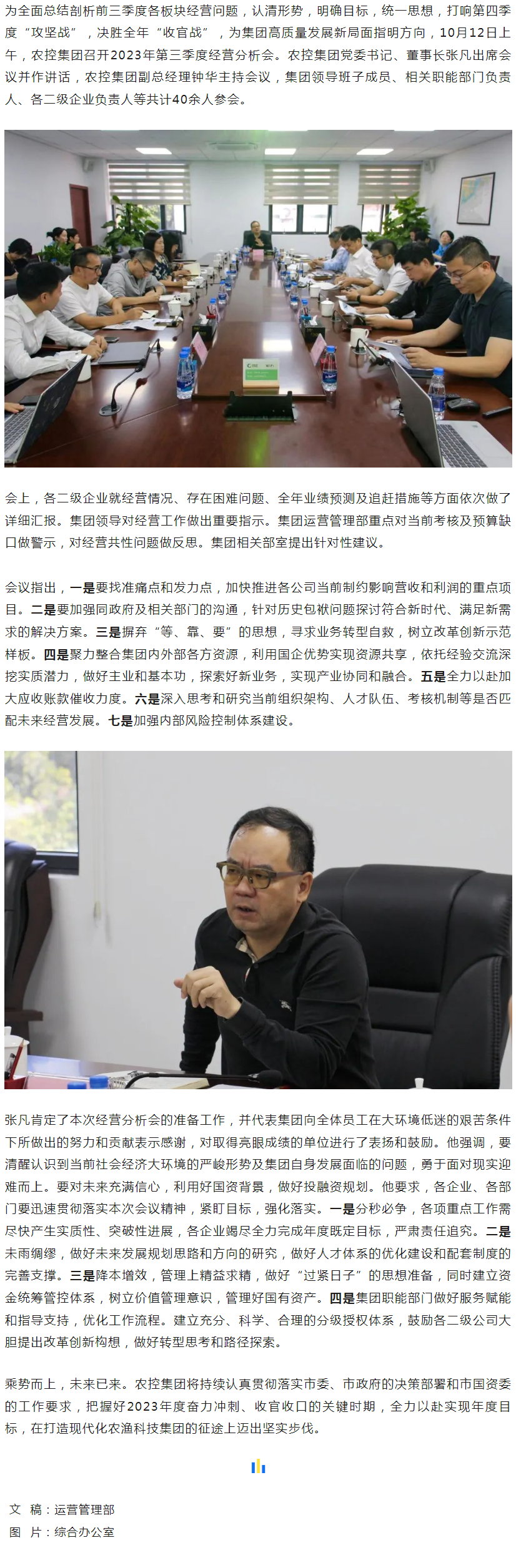 为全面总结剖析前三季度各板块经营问题，认清形势，明确目标，统一思想，打响第四季度“攻坚战”，决胜全年“收官战”，为集团高质量发展新局面指明方向，10月12日上午，农控集团召开2023年第三季度经营分析会。农控集团党委书记、董事长张凡出席会议并作讲话，农控集团副总经理钟华主持会议，集团领导班子成员、相关职能部门负责人、各二级企业负责人等共计40余人参会。

会上，各二级企业就经营情况、存在困难问题、全年业绩预测及追赶措施等方面依次做了详细汇报。集团领导对经营工作做出重要指示。集团运营管理部重点对当前考核及预算缺口做警示，对经营共性问题做反思。集团相关部室提出针对性建议。

会议指出，一是要找准痛点和发力点，加快推进各公司当前制约影响营收和利润的重点项目。二是要加强同政府及相关部门的沟通，针对历史包袱问题探讨符合新时代、满足新需求的解决方案。三是摒弃“等、靠、要”的思想，寻求业务转型自救，树立改革创新示范样板。四是聚力整合集团内外部各方资源，利用国企优势实现资源共享，依托经验交流深挖实质潜力，做好主业和基本功，探索好新业务，实现产业协同和融合。五是全力以赴加大应收账款催收力度。六是深入思考和研究当前组织架构、人才队伍、考核机制等是否匹配未来经营发展。七是加强内部风险控制体系建设。

张凡肯定了本次经营分析会的准备工作，并代表集团向全体员工在大环境低迷的艰苦条件下所做出的努力和贡献表示感谢，对取得亮眼成绩的单位进行了表扬和鼓励。他强调，要清醒认识到当前社会经济大环境的严峻形势及集团自身发展面临的问题，勇于面对现实迎难而上。要对未来充满信心，利用好国资背景，做好投融资规划。他要求，各企业、各部门要迅速贯彻落实本次会议精神，紧盯目标，强化落实。一是分秒必争，各项重点工作需尽快产生实质性、突破性进展，各企业竭尽全力完成年度既定目标，严肃责任追究。二是未雨绸缪，做好未来发展规划思路和方向的研究，做好人才体系的优化建设和配套制度的完善支撑。三是降本增效，管理上精益求精，做好“过紧日子”的思想准备，同时建立资金统筹管控体系，树立价值管理意识，管理好国有资产。四是集团职能部门做好服务赋能和指导支持，优化工作流程。建立充分、科学、合理的分级授权体系，鼓励各二级公司大胆提出改革创新构想，做好转型思考和路径探索。

乘势而上，未来已来。农控集团将持续认真贯彻落实市委、市政府的决策部署和市国资委的工作要求，把握好2023年度奋力冲刺、收官收口的关键时期，全力以赴实现年度目标，在打造现代化农渔科技集团的征途上迈出坚实步伐。

文 稿：运营管理部
图 片：综合办公室